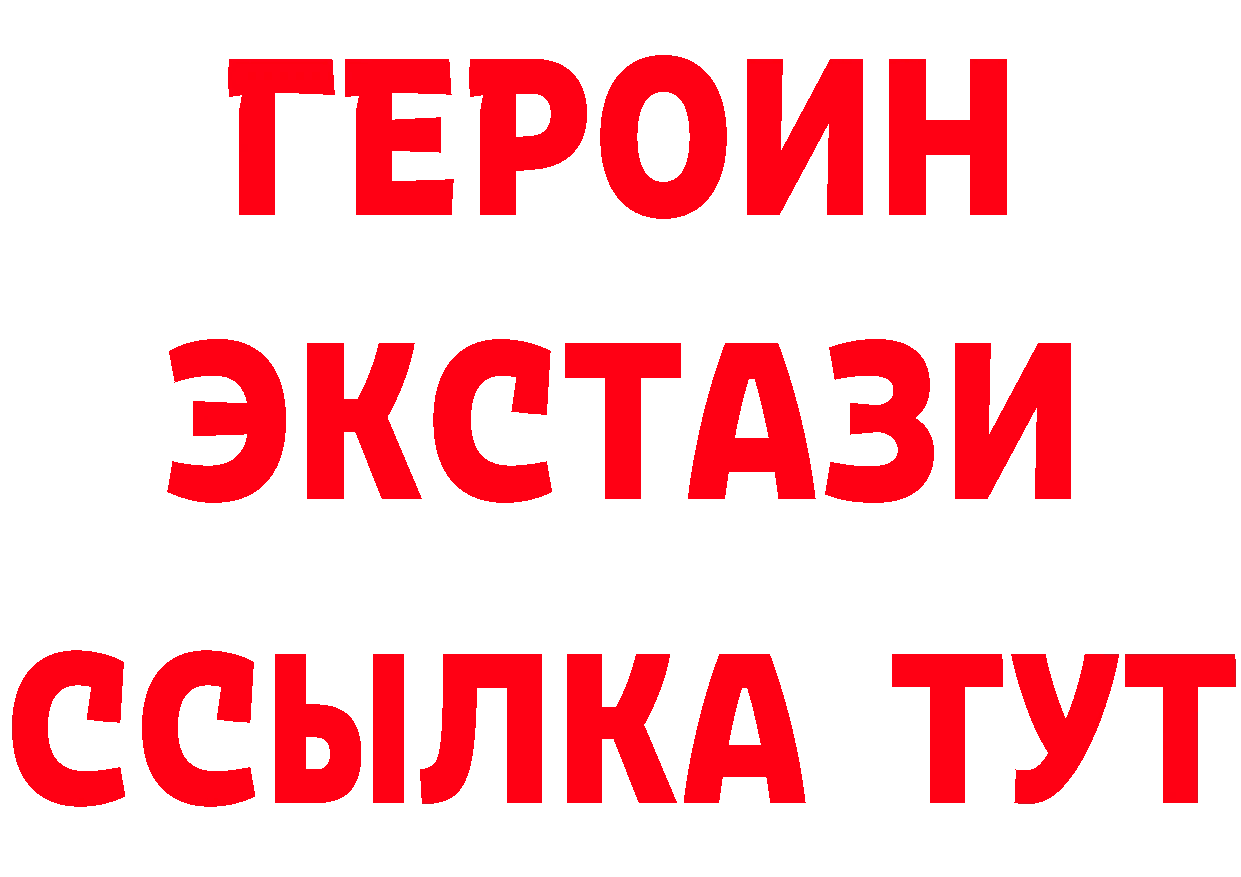 ГЕРОИН
ЭКСТАЗИ
ССЫЛКА ТУТ